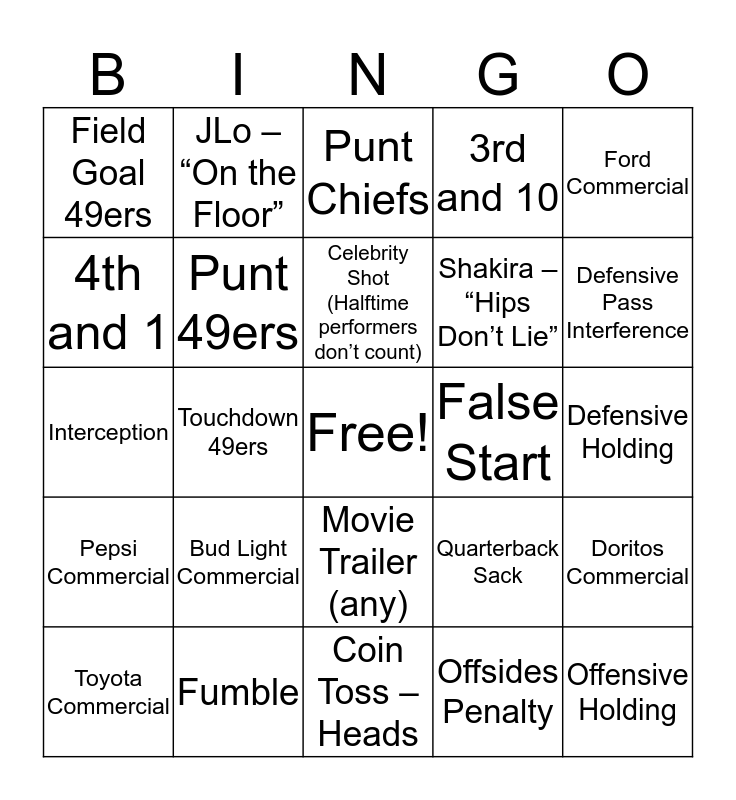 | B | I | N | G | O |
|---|---|---|---|---|
| Field Goal 49ers | JLo – “On the Floor” | Punt Chiefs | 3rd and 10 | Ford Commercial |
| 4th and 1 | Punt 49ers | Celebrity Shot (Halftime performers don’t count) | Shakira – “Hips Don’t Lie” | Defensive Pass Interference |
| Interception | Touchdown 49ers | Free! | False Start | Defensive Holding |
| Pepsi Commercial | Bud Light Commercial | Movie Trailer (any) | Quarterback Sack | Doritos Commercial |
| Toyota Commercial | Fumble | Coin Toss – Heads | Offsides Penalty | Offensive Holding |